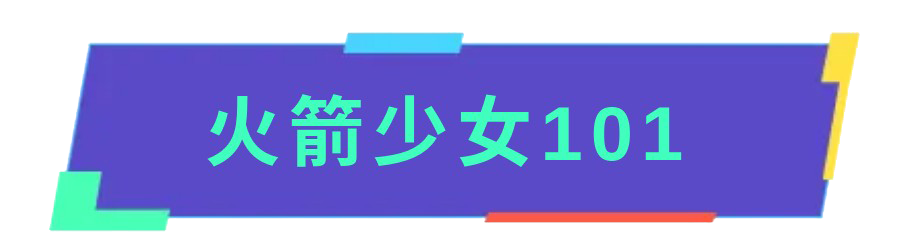 火箭少女101